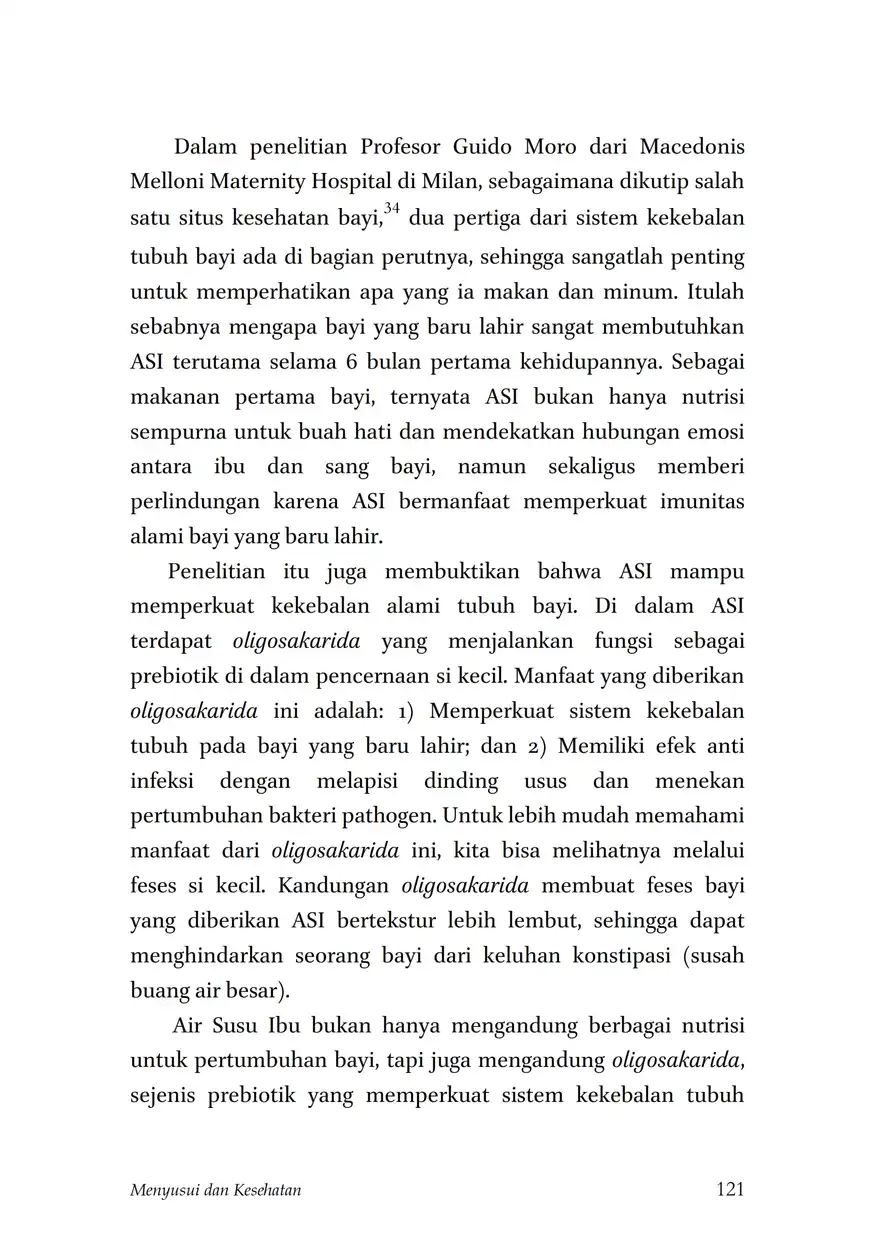 Dalam penelitian Profesor Guido Moro dari Macedonis Melloni Maternity Hospital di Milan, sebagaimana dikutip salah satu situs kesehatan bayi,$^{34}$ dua pertiga dari sistem kekebalan tubuh bayi ada di bagian perutnya, sehingga sangatlah penting untuk memperhatikan apa yang ia makan dan minum. Itulah sebabnya mengapa bayi yang baru lahir sangat membutuhkan ASI terutama selama 6 bulan pertama kehidupannya. Sebagai makanan pertama bayi, ternyata ASI bukan hanya nutrisi sempurna untuk buah hati dan mendekatkan hubungan emosi antara ibu dan sang bayi, namun sekaligus memberi perlindungan karena ASI bermanfaat memperkuat imunitas alami bayi yang baru lahir.

Penelitian itu juga membuktikan bahwa ASI mampu memperkuat kekebalan alami tubuh bayi. Di dalam ASI terdapat oligosakarida yang menjalankan fungsi sebagai prebiotik di dalam pencernaan si kecil. Manfaat yang diberikan oligosakarida ini adalah: 1) Memperkuat sistem kekebalan tubuh pada bayi yang baru lahir; dan 2) Memiliki efek anti infeksi dengan melapisi dinding usus dan menekan pertumbuhan bakteri pathogen. Untuk lebih mudah memahami manfaat dari oligosakarida ini, kita bisa melihatnya melalui feses si kecil. Kandungan oligosakarida membuat feses bayi yang diberikan ASI bertekstur lebih lembut, sehingga dapat menghindarkan seorang bayi dari keluhan konstipasi (susah buang air besar).

Air Susu Ibu bukan hanya mengandung berbagai nutrisi untuk pertumbuhan bayi, tapi juga mengandung oligosakarida, sejenis prebiotik yang memperkuat sistem kekebalan tubuh

Menyusui dan Kesehatan 121